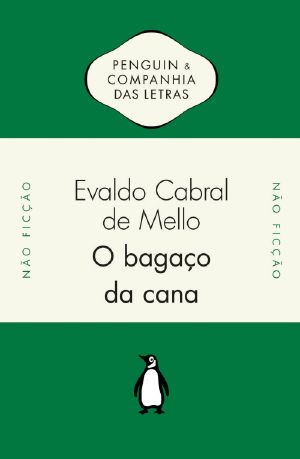 PENGUIN & COMPANHIA DAS LETRAS

NÃO FICÇÃO

Evaldo Cabral de Mello

O bagaço da cana

NÃO FICÇÃO